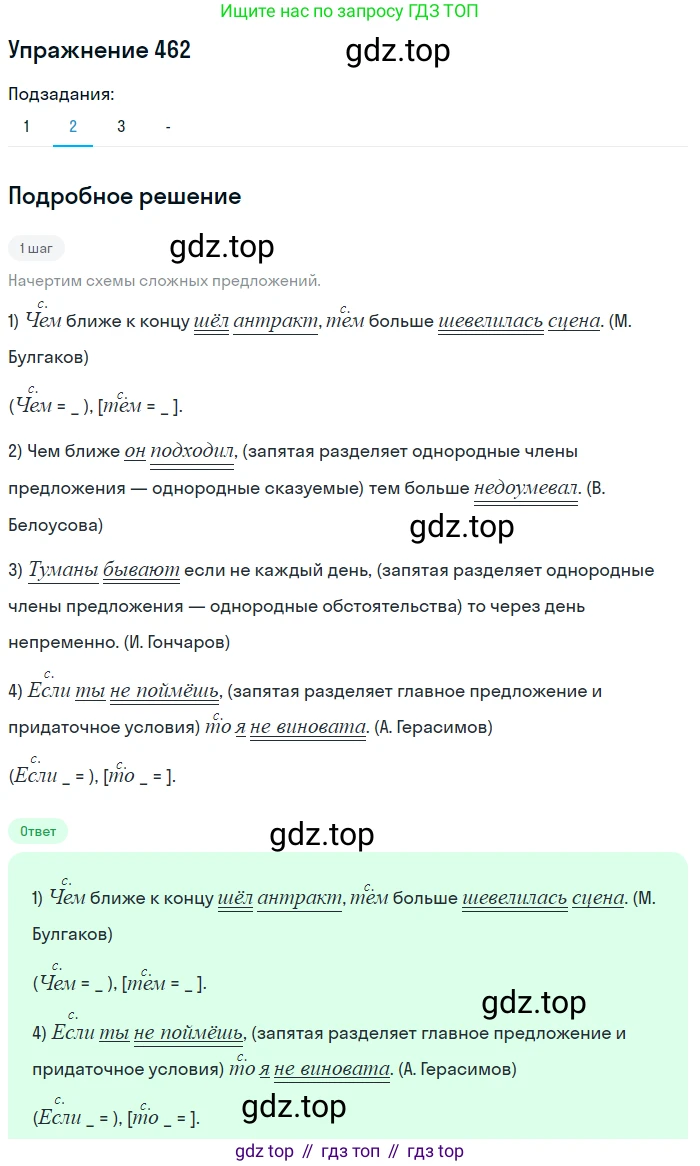 Ищите нас по запросу ГДЗ ТОП

Упражнение 462

gdz.top

Подзадания:

1 2 3 -

Подробное решение

1 шаг

gdz.top

Начертим схемы сложных предложений.

1) $\overset{с.}{Чем}$ ближе к концу шёл антракт, $\overset{с.}{тем}$ больше шевелилась сцена. (М. Булгаков)

($\overset{с.}{Чем}$ = _ ), [$\overset{с.}{тем}$ = _ ].

2) Чем ближе он подходил, (запятая разделяет однородные члены предложения — однородные сказуемые) тем больше недоумевал. (В. Белоусова)

gdz.top

3) Туманы бывают если не каждый день, (запятая разделяет однородные члены предложения — однородные обстоятельства) то через день непременно. (И. Гончаров)

4) $\overset{с.}{Если}$ ты не поймёшь, (запятая разделяет главное предложение и придаточное условия) $\overset{с.}{то}$ я не виновата. (А. Герасимов)

($\overset{с.}{Если}$ _ = ), [$\overset{с.}{то}$ _ = ].

Ответ

gdz.top

1) $\overset{с.}{Чем}$ ближе к концу шёл антракт, $\overset{с.}{тем}$ больше шевелилась сцена. (М. Булгаков)

($\overset{с.}{Чем}$ = _ ), [$\overset{с.}{тем}$ = _ ].

gdz.top

4) $\overset{с.}{Если}$ ты не поймёшь, (запятая разделяет главное предложение и придаточное условия) $\overset{с.}{то}$ я не виновата. (А. Герасимов)

($\overset{с.}{Если}$ _ = ), [$\overset{с.}{то}$ _ = ].

gdz.top

gdz top // гдз топ // гдз top